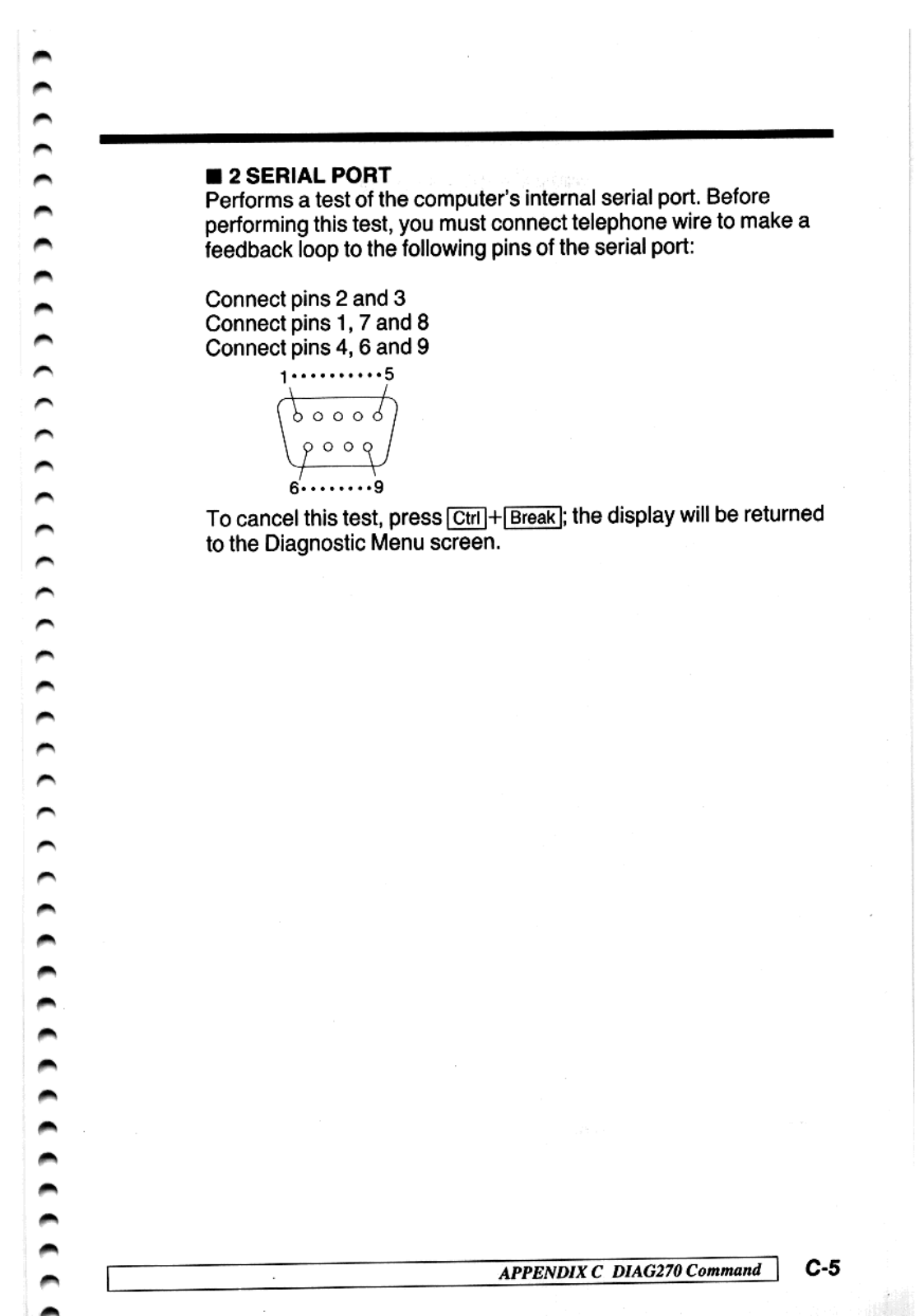 ■ 2 SERIAL PORT

Performs a test of the computer's internal serial port. Before performing this test, you must connect telephone wire to make a feedback loop to the following pins of the serial port:

Connect pins 2 and 3
Connect pins 1, 7 and 8
Connect pins 4, 6 and 9

1••••••••••5

6••••••••9

To cancel this test, press Ctrl+Break; the display will be returned to the Diagnostic Menu screen.

APPENDIX C DIAG270 Command C-5